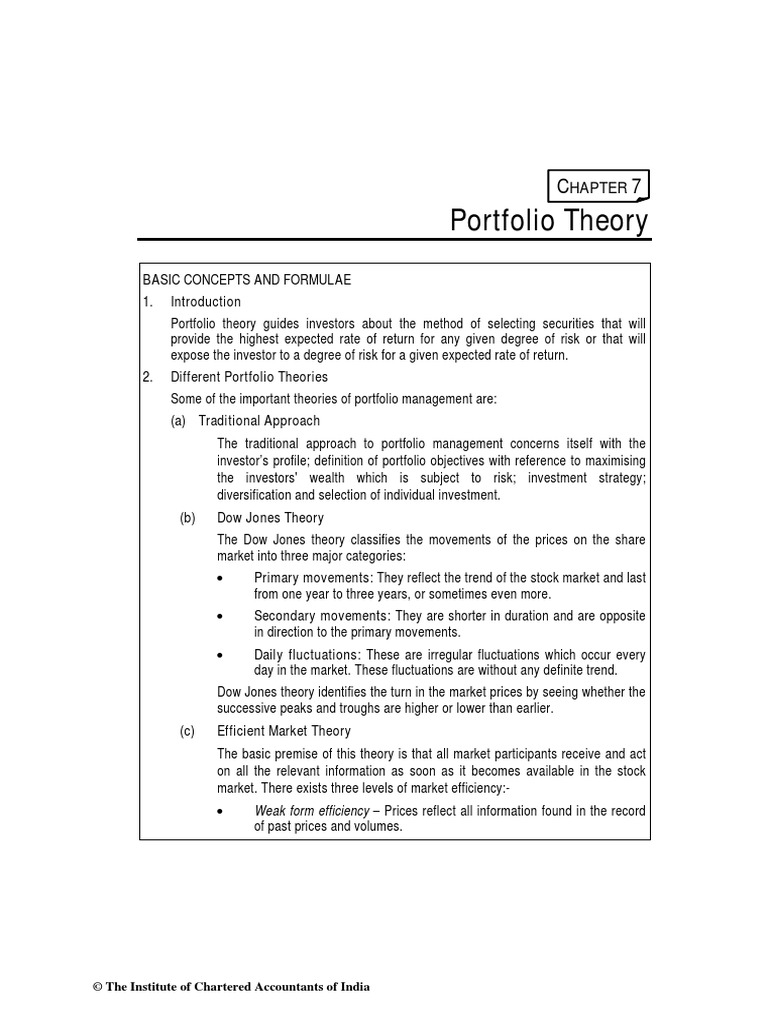 CHAPTER 7

Portfolio Theory

BASIC CONCEPTS AND FORMULAE

1. Introduction

Portfolio theory guides investors about the method of selecting securities that will provide the highest expected rate of return for any given degree of risk or that will expose the investor to a degree of risk for a given expected rate of return.

2. Different Portfolio Theories

Some of the important theories of portfolio management are:

(a) Traditional Approach

The traditional approach to portfolio management concerns itself with the investor's profile; definition of portfolio objectives with reference to maximising the investors' wealth which is subject to risk; investment strategy; diversification and selection of individual investment.

(b) Dow Jones Theory

The Dow Jones theory classifies the movements of the prices on the share market into three major categories:

• Primary movements: They reflect the trend of the stock market and last from one year to three years, or sometimes even more.

• Secondary movements: They are shorter in duration and are opposite in direction to the primary movements.

• Daily fluctuations: These are irregular fluctuations which occur every day in the market. These fluctuations are without any definite trend.

Dow Jones theory identifies the turn in the market prices by seeing whether the successive peaks and troughs are higher or lower than earlier.

(c) Efficient Market Theory

The basic premise of this theory is that all market participants receive and act on all the relevant information as soon as it becomes available in the stock market. There exists three levels of market efficiency:-

• Weak form efficiency – Prices reflect all information found in the record of past prices and volumes.

© The Institute of Chartered Accountants of India